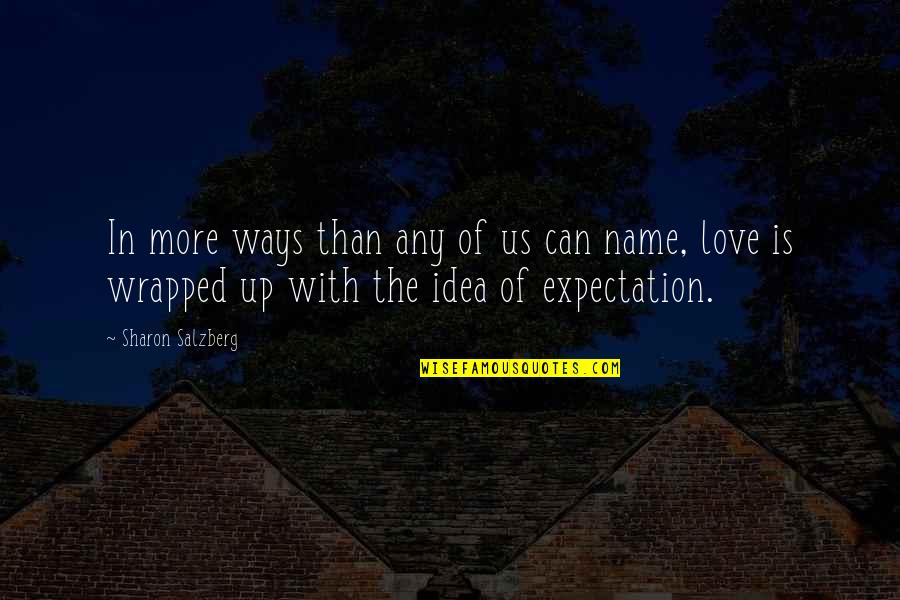 In more ways than any of us can name, love is wrapped up with the idea of expectation.

~ Sharon Salzberg

WISEFAMOUSQUOTES.COM